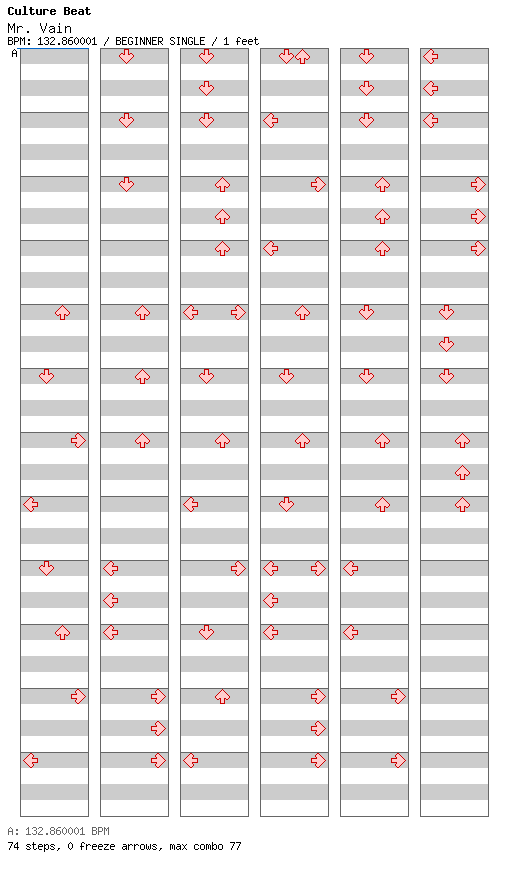 Culture Beat
Mr. Vain
BPM: 132.860001 / BEGINNER SINGLE / 1 feet

A

A: 132.860001 BPM
74 steps, 0 freeze arrows, max combo 77